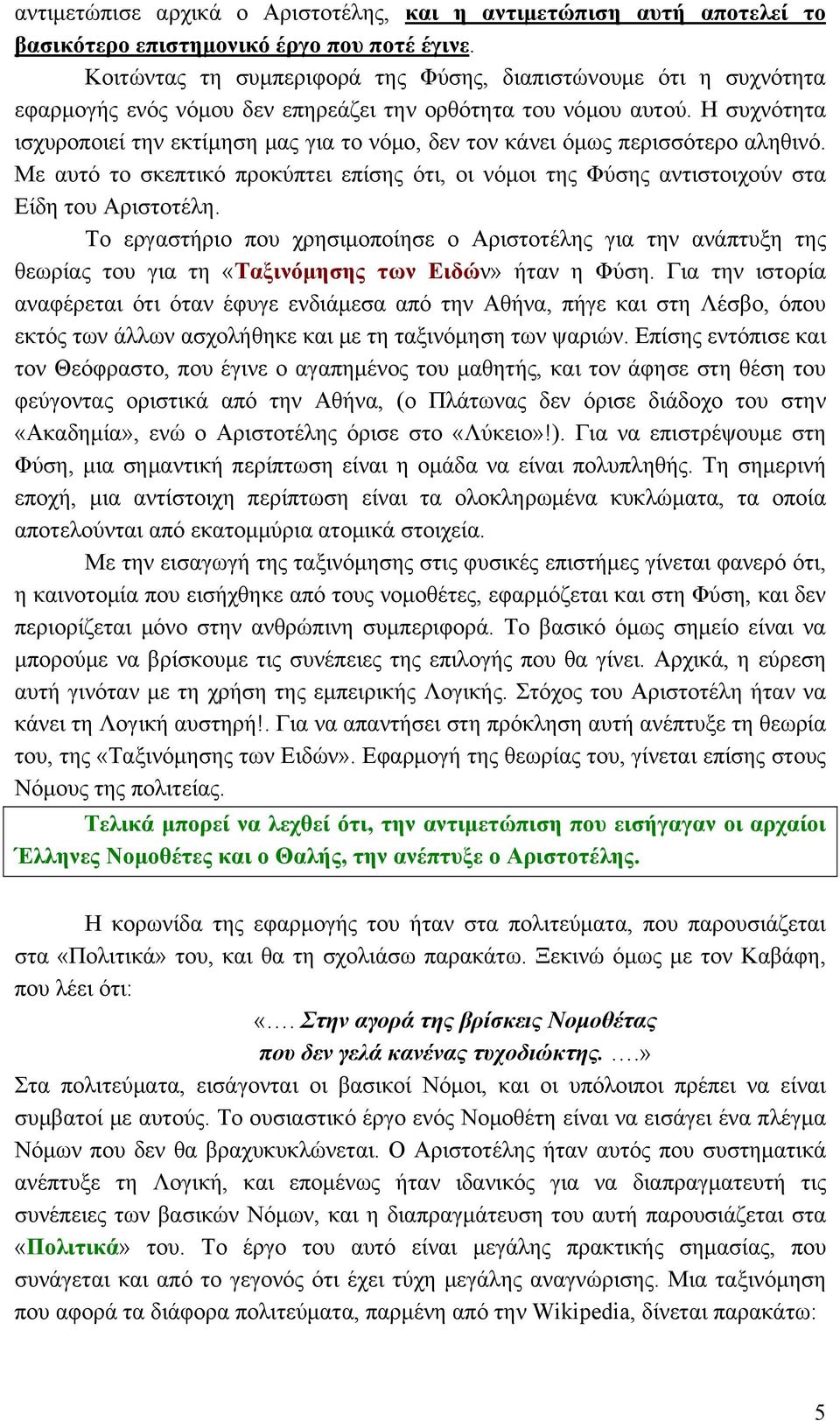 αντιμετώπισε αρχικά ο Αριστοτέλης, και η αντιμετώπιση αυτή αποτελεί το βασικότερο επιστημονικό έργο που ποτέ έγινε.

Κοιτώντας τη συμπεριφορά της Φύσης, διαπιστώνουμε ότι η συχνότητα εφαρμογής ενός νόμου δεν επηρεάζει την ορθότητα του νόμου αυτού. Η συχνότητα ισχυροποιεί την εκτίμηση μας για το νόμο, δεν τον κάνει όμως περισσότερο αληθινό. Με αυτό το σκεπτικό προκύπτει επίσης ότι, οι νόμοι της Φύσης αντιστοιχούν στα Είδη του Αριστοτέλη.

Το εργαστήριο που χρησιμοποίησε ο Αριστοτέλης για την ανάπτυξη της θεωρίας του για τη «Ταξινόμησης των Ειδών» ήταν η Φύση. Για την ιστορία αναφέρεται ότι όταν έφυγε ενδιάμεσα από την Αθήνα, πήγε και στη Λέσβο, όπου εκτός των άλλων ασχολήθηκε και με τη ταξινόμηση των ψαριών. Επίσης εντόπισε και τον Θεόφραστο, που έγινε ο αγαπημένος του μαθητής, και τον άφησε στη θέση του φεύγοντας οριστικά από την Αθήνα, (ο Πλάτωνας δεν όρισε διάδοχο του στην «Ακαδημία», ενώ ο Αριστοτέλης όρισε στο «Λύκειο»!). Για να επιστρέψουμε στη Φύση, μια σημαντική περίπτωση είναι η ομάδα να είναι πολυπληθής. Τη σημερινή εποχή, μια αντίστοιχη περίπτωση είναι τα ολοκληρωμένα κυκλώματα, τα οποία αποτελούνται από εκατομμύρια ατομικά στοιχεία.

Με την εισαγωγή της ταξινόμησης στις φυσικές επιστήμες γίνεται φανερό ότι, η καινοτομία που εισήχθηκε από τους νομοθέτες, εφαρμόζεται και στη Φύση, και δεν περιορίζεται μόνο στην ανθρώπινη συμπεριφορά. Το βασικό όμως σημείο είναι να μπορούμε να βρίσκουμε τις συνέπειες της επιλογής που θα γίνει. Αρχικά, η εύρεση αυτή γινόταν με τη χρήση της εμπειρικής Λογικής. Στόχος του Αριστοτέλη ήταν να κάνει τη Λογική αυστηρή!. Για να απαντήσει στη πρόκληση αυτή ανέπτυξε τη θεωρία του, της «Ταξινόμησης των Ειδών». Εφαρμογή της θεωρίας του, γίνεται επίσης στους Νόμους της πολιτείας.

Τελικά μπορεί να λεχθεί ότι, την αντιμετώπιση που εισήγαγαν οι αρχαίοι Έλληνες Νομοθέτες και ο Θαλής, την ανέπτυξε ο Αριστοτέλης.

Η κορωνίδα της εφαρμογής του ήταν στα πολιτεύματα, που παρουσιάζεται στα «Πολιτικά» του, και θα τη σχολιάσω παρακάτω. Ξεκινώ όμως με τον Καβάφη, που λέει ότι:

«…. Στην αγορά της βρίσκεις Νομοθέτας
που δεν γελά κανένας τυχοδιώκτης. ….»

Στα πολιτεύματα, εισάγονται οι βασικοί Νόμοι, και οι υπόλοιποι πρέπει να είναι συμβατοί με αυτούς. Το ουσιαστικό έργο ενός Νομοθέτη είναι να εισάγει ένα πλέγμα Νόμων που δεν θα βραχυκυκλώνεται. Ο Αριστοτέλης ήταν αυτός που συστηματικά ανέπτυξε τη Λογική, και επομένως ήταν ιδανικός για να διαπραγματευτή τις συνέπειες των βασικών Νόμων, και η διαπραγμάτευση του αυτή παρουσιάζεται στα «Πολιτικά» του. Το έργο του αυτό είναι μεγάλης πρακτικής σημασίας, που συνάγεται και από το γεγονός ότι έχει τύχη μεγάλης αναγνώρισης. Μια ταξινόμηση που αφορά τα διάφορα πολιτεύματα, παρμένη από την Wikipedia, δίνεται παρακάτω:

5